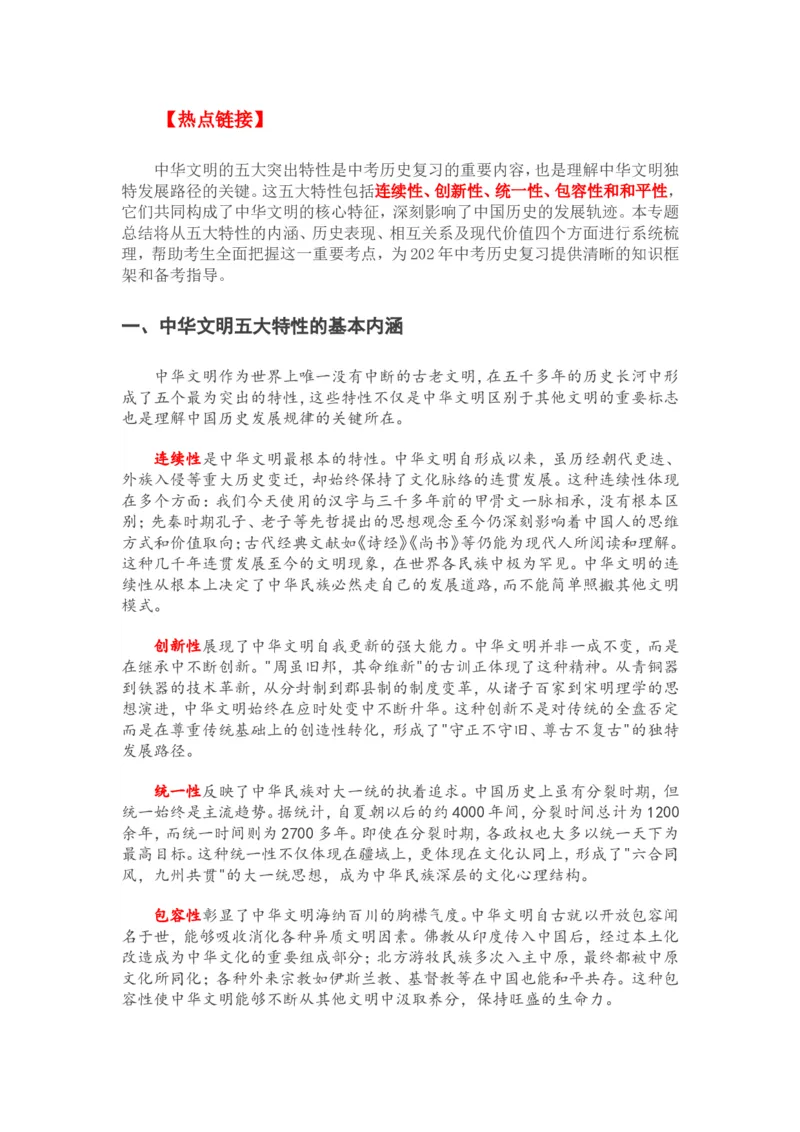 【热点链接】

中华文明的五大突出特性是中考历史复习的重要内容，也是理解中华文明独特发展路径的关键。这五大特性包括连续性、创新性、统一性、包容性和和平性，它们共同构成了中华文明的核心特征，深刻影响了中国历史的发展轨迹。本专题总结将从五大特性的内涵、历史表现、相互关系及现代价值四个方面进行系统梳理，帮助考生全面把握这一重要考点，为202年中考历史复习提供清晰的知识框架和备考指导。

一、中华文明五大特性的基本内涵

中华文明作为世界上唯一没有中断的古老文明，在五千多年的历史长河中形成了五个最为突出的特性，这些特性不仅是中华文明区别于其他文明的重要标志也是理解中国历史发展规律的关键所在。

连续性是中华文明最根本的特性。中华文明自形成以来，虽历经朝代更迭、外族入侵等重大历史变迁，却始终保持了文化脉络的连贯发展。这种连续性体现在多个方面：我们今天使用的汉字与三千多年前的甲骨文一脉相承，没有根本区别；先秦时期孔子、老子等先哲提出的思想观念至今仍深刻影响着中国人的思维方式和价值取向；古代经典文献如《诗经》《尚书》等仍能为现代人所阅读和理解。这种几千年连贯发展至今的文明现象，在世界各民族中极为罕见。中华文明的连续性从根本上决定了中华民族必然走自己的发展道路，而不能简单照搬其他文明模式。

创新性展现了中华文明自我更新的强大能力。中华文明并非一成不变，而是在继承中不断创新。"周虽旧邦，其命维新"的古训正体现了这种精神。从青铜器到铁器的技术革新，从分封制到郡县制的制度变革，从诸子百家到宋明理学的思想演进，中华文明始终在应时处变中不断升华。这种创新不是对传统的全盘否定而是在尊重传统基础上的创造性转化，形成了"守正不守旧、尊古不复古"的独特发展路径。

统一性反映了中华民族对大一统的执着追求。中国历史上虽有分裂时期，但统一始终是主流趋势。据统计，自夏朝以后的约4000年间，分裂时间总计为1200余年，而统一时间则为2700多年。即使在分裂时期，各政权也大多以统一天下为最高目标。这种统一性不仅体现在疆域上，更体现在文化认同上，形成了"六合同风，九州共贯"的大一统思想，成为中华民族深层的文化心理结构。

包容性彰显了中华文明海纳百川的胸襟气度。中华文明自古就以开放包容闻名于世，能够吸收消化各种异质文明因素。佛教从印度传入中国后，经过本土化改造成为中华文化的重要组成部分；北方游牧民族多次入主中原，最终都被中原文化所同化；各种外来宗教如伊斯兰教、基督教等在中国也能和平共存。这种包容性使中华文明能够不断从其他文明中汲取养分，保持旺盛的生命力。